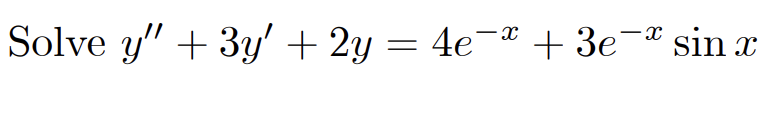 Solve $y'' + 3y' + 2y = 4e^{-x} + 3e^{-x} \sin x$